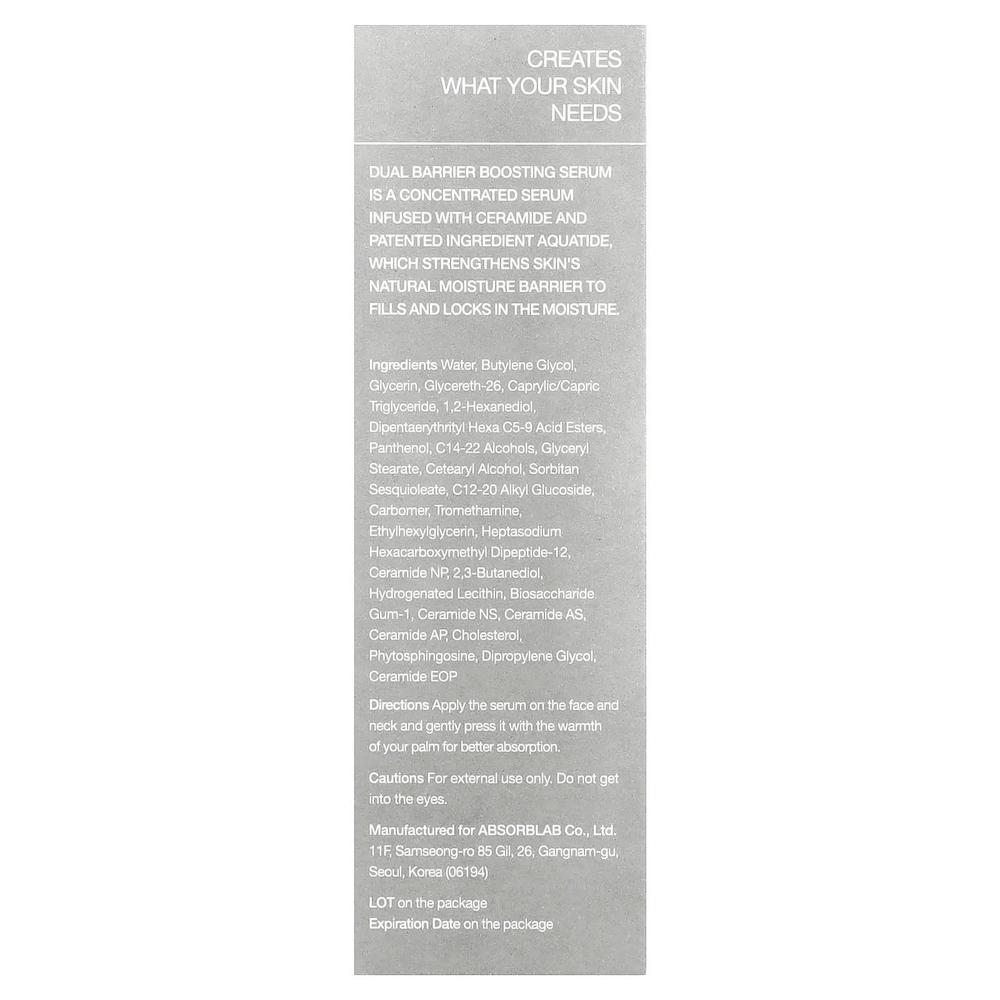 CREATES WHAT YOUR SKIN NEEDS

DUAL BARRIER BOOSTING SERUM IS A CONCENTRATED SERUM INFUSED WITH CERAMIDE AND PATENTED INGREDIENT AQUATIDE, WHICH STRENGTHENS SKIN'S NATURAL MOISTURE BARRIER TO FILLS AND LOCKS IN THE MOISTURE.

Ingredients Water, Butylene Glycol, Glycerin, Glycereth-26, Caprylic/Capric Triglyceride, 1,2-Hexanediol, Dipentaerythrityl Hexa C5-9 Acid Esters, Panthenol, C14-22 Alcohols, Glyceryl Stearate, Cetearyl Alcohol, Sorbitan Sesquioleate, C12-20 Alkyl Glucoside, Carbomer, Tromethamine, Ethylhexylglycerin, Heptasodium Hexacarboxymethyl Dipeptide-12, Ceramide NP, 2,3-Butanediol, Hydrogenated Lecithin, Biosaccharide Gum-1, Ceramide NS, Ceramide AS, Ceramide AP, Cholesterol, Phytosphingosine, Dipropylene Glycol, Ceramide EOP

Directions Apply the serum on the face and neck and gently press it with the warmth of your palm for better absorption.

Cautions For external use only. Do not get into the eyes.

Manufactured for ABSORBLAB Co., Ltd. 11F, Samseong-ro 85 Gil, 26, Gangnam-gu, Seoul, Korea (06194)

LOT on the package
Expiration Date on the package